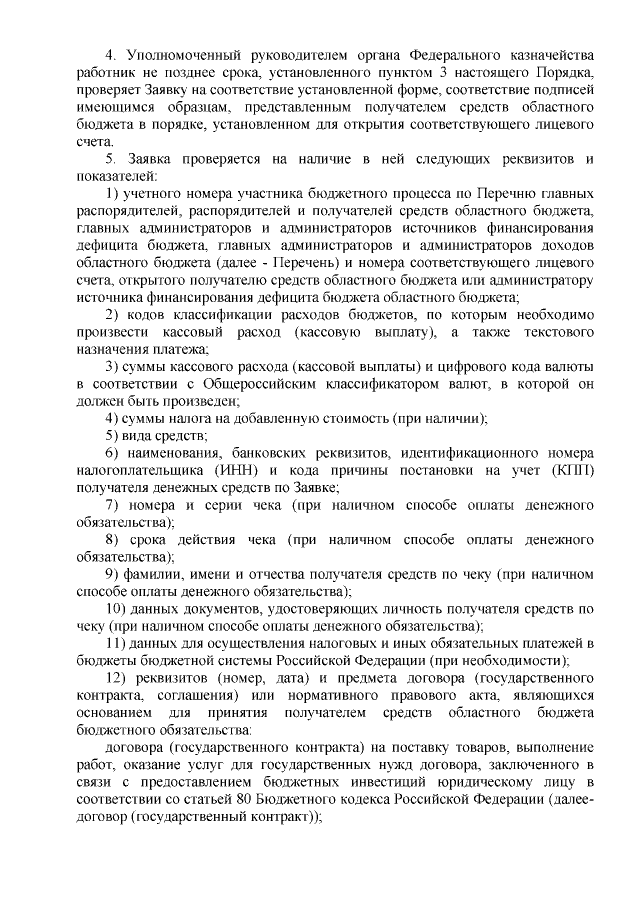 4. Уполномоченный руководителем органа Федерального казначейства работник не позднее срока, установленного пунктом 3 настоящего Порядка, проверяет Заявку на соответствие установленной форме, соответствие подписей имеющимся образцам, представленным получателем средств областного бюджета в порядке, установленном для открытия соответствующего лицевого счета.

5. Заявка проверяется на наличие в ней следующих реквизитов и показателей:

1) учетного номера участника бюджетного процесса по Перечню главных распорядителей, распорядителей и получателей средств областного бюджета, главных администраторов и администраторов источников финансирования дефицита бюджета, главных администраторов и администраторов доходов областного бюджета (далее - Перечень) и номера соответствующего лицевого счета, открытого получателю средств областного бюджета или администратору источника финансирования дефицита бюджета областного бюджета;

2) кодов классификации расходов бюджетов, по которым необходимо произвести кассовый расход (кассовую выплату), а также текстового назначения платежа;

3) суммы кассового расхода (кассовой выплаты) и цифрового кода валюты в соответствии с Общероссийским классификатором валют, в которой он должен быть произведен;

4) суммы налога на добавленную стоимость (при наличии);

5) вида средств;

6) наименования, банковских реквизитов, идентификационного номера налогоплательщика (ИНН) и кода причины постановки на учет (КПП) получателя денежных средств по Заявке;

7) номера и серии чека (при наличном способе оплаты денежного обязательства);

8) срока действия чека (при наличном способе оплаты денежного обязательства);

9) фамилии, имени и отчества получателя средств по чеку (при наличном способе оплаты денежного обязательства);

10) данных документов, удостоверяющих личность получателя средств по чеку (при наличном способе оплаты денежного обязательства);

11) данных для осуществления налоговых и иных обязательных платежей в бюджеты бюджетной системы Российской Федерации (при необходимости);

12) реквизитов (номер, дата) и предмета договора (государственного контракта, соглашения) или нормативного правового акта, являющихся основанием для принятия получателем средств областного бюджета бюджетного обязательства:

договора (государственного контракта) на поставку товаров, выполнение работ, оказание услуг для государственных нужд договора, заключенного в связи с предоставлением бюджетных инвестиций юридическому лицу в соответствии со статьей 80 Бюджетного кодекса Российской Федерации (далее-договор (государственный контракт));